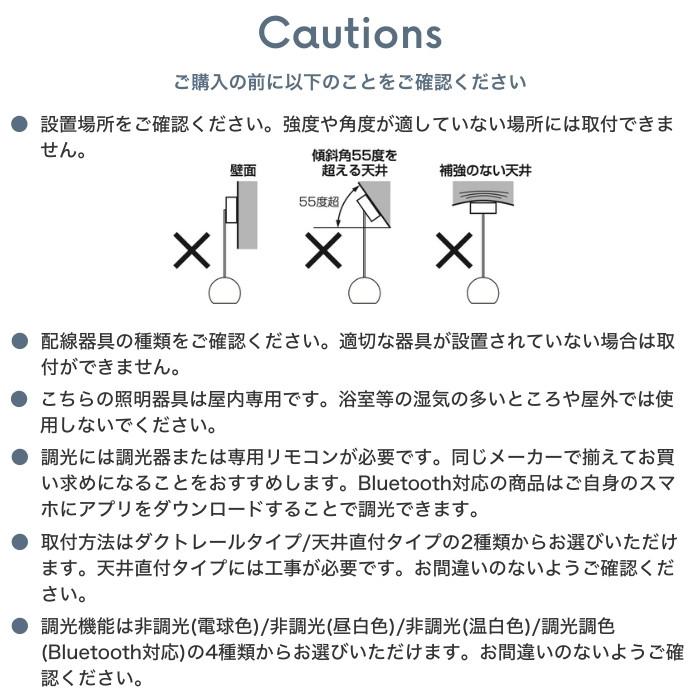 Cautions

ご購入の前に以下のことをご確認ください

● 設置場所をご確認ください。強度や角度が適していない場所には取付できません。

壁面

傾斜角55度を超える天井

55度超

補強のない天井

● 配線器具の種類をご確認ください。適切な器具が設置されていない場合は取付ができません。

● こちらの照明器具は屋内専用です。浴室等の湿気の多いところや屋外では使用しないでください。

● 調光には調光器または専用リモコンが必要です。同じメーカーで揃えてお買い求めになることをおすすめします。Bluetooth対応の商品はご自身のスマホにアプリをダウンロードすることで調光できます。

● 取付方法はダクトレールタイプ/天井直付タイプの2種類からお選びいただけます。天井直付タイプには工事が必要です。お間違いのないようご確認ください。

● 調光機能は非調光(電球色)/非調光(昼白色)/非調光(温白色)/調光調色(Bluetooth対応)の4種類からお選びいただけます。お間違いのないようご確認ください。